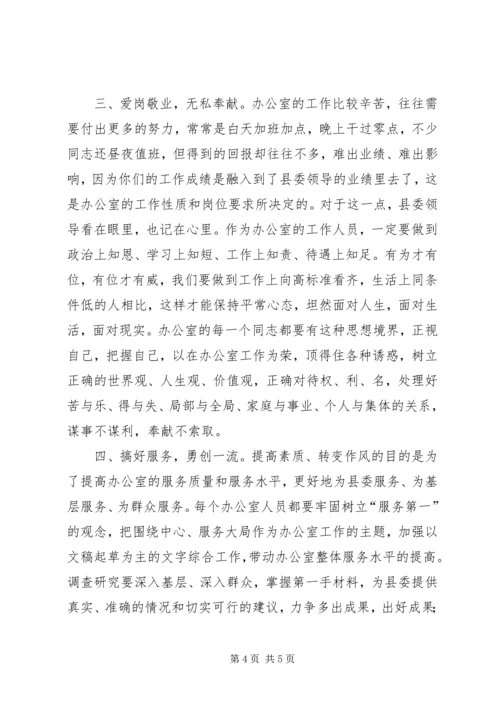 三、爱岗敬业，无私奉献。办公室的工作比较辛苦，往往需要付出更多的努力，常常是白天加班加点，晚上干过零点，不少同志还昼夜值班，但得到的回报却往往不多，难出业绩、难出影响，因为你们的工作成绩是融入到了县委领导的业绩里去了，这是办公室的工作性质和岗位要求所决定的。对于这一点，县委领导看在眼里，也记在心里。作为办公室的工作人员，一定要做到政治上知恩、学习上知短、工作上知责、待遇上知足。有为才有位，有位才有威，我们要做到工作上向高标准看齐，生活上同条件低的人相比，这样才能保持平常心态，坦然面对人生，面对生活，面对现实。办公室的每一个同志都要有这种思想境界，正视自己，把握自己，以在办公室工作为荣，顶得住各种诱惑，树立正确的世界观、人生观、价值观，正确对待权、利、名，处理好苦与乐、得与失、局部与全局、家庭与事业、个人与集体的关系，谋事不谋利，奉献不索取。

四、搞好服务，勇创一流。提高素质、转变作风的目的是为了提高办公室的服务质量和服务水平，更好地为县委服务、为基层服务、为群众服务。每个办公室人员都要牢固树立“服务第一”的观念，把围绕中心、服务大局作为办公室工作的主题，加强以文稿起草为主的文字综合工作，带动办公室整体服务水平的提高。调查研究要深入基层、深入群众，掌握第一手材料，为县委提供真实、准确的情况和切实可行的建议，力争多出成果，出好成果；

第 4 页 共 5 页